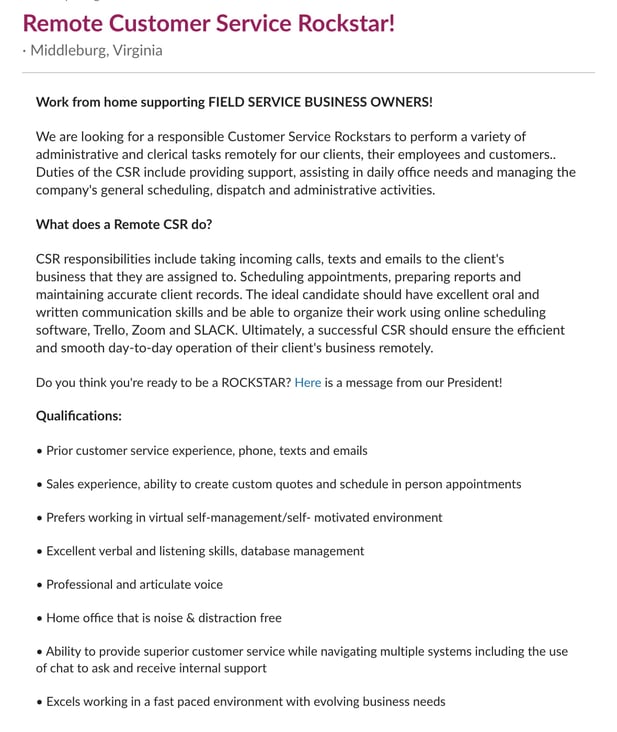 Remote Customer Service Rockstar!
· Middleburg, Virginia

Work from home supporting FIELD SERVICE BUSINESS OWNERS!

We are looking for a responsible Customer Service Rockstars to perform a variety of administrative and clerical tasks remotely for our clients, their employees and customers.. Duties of the CSR include providing support, assisting in daily office needs and managing the company's general scheduling, dispatch and administrative activities.

What does a Remote CSR do?

CSR responsibilities include taking incoming calls, texts and emails to the client's business that they are assigned to. Scheduling appointments, preparing reports and maintaining accurate client records. The ideal candidate should have excellent oral and written communication skills and be able to organize their work using online scheduling software, Trello, Zoom and SLACK. Ultimately, a successful CSR should ensure the efficient and smooth day-to-day operation of their client's business remotely.

Do you think you're ready to be a ROCKSTAR? Here is a message from our President!

Qualifications:

• Prior customer service experience, phone, texts and emails

• Sales experience, ability to create custom quotes and schedule in person appointments

• Prefers working in virtual self-management/self- motivated environment

• Excellent verbal and listening skills, database management

• Professional and articulate voice

• Home office that is noise & distraction free

• Ability to provide superior customer service while navigating multiple systems including the use of chat to ask and receive internal support

• Excels working in a fast paced environment with evolving business needs